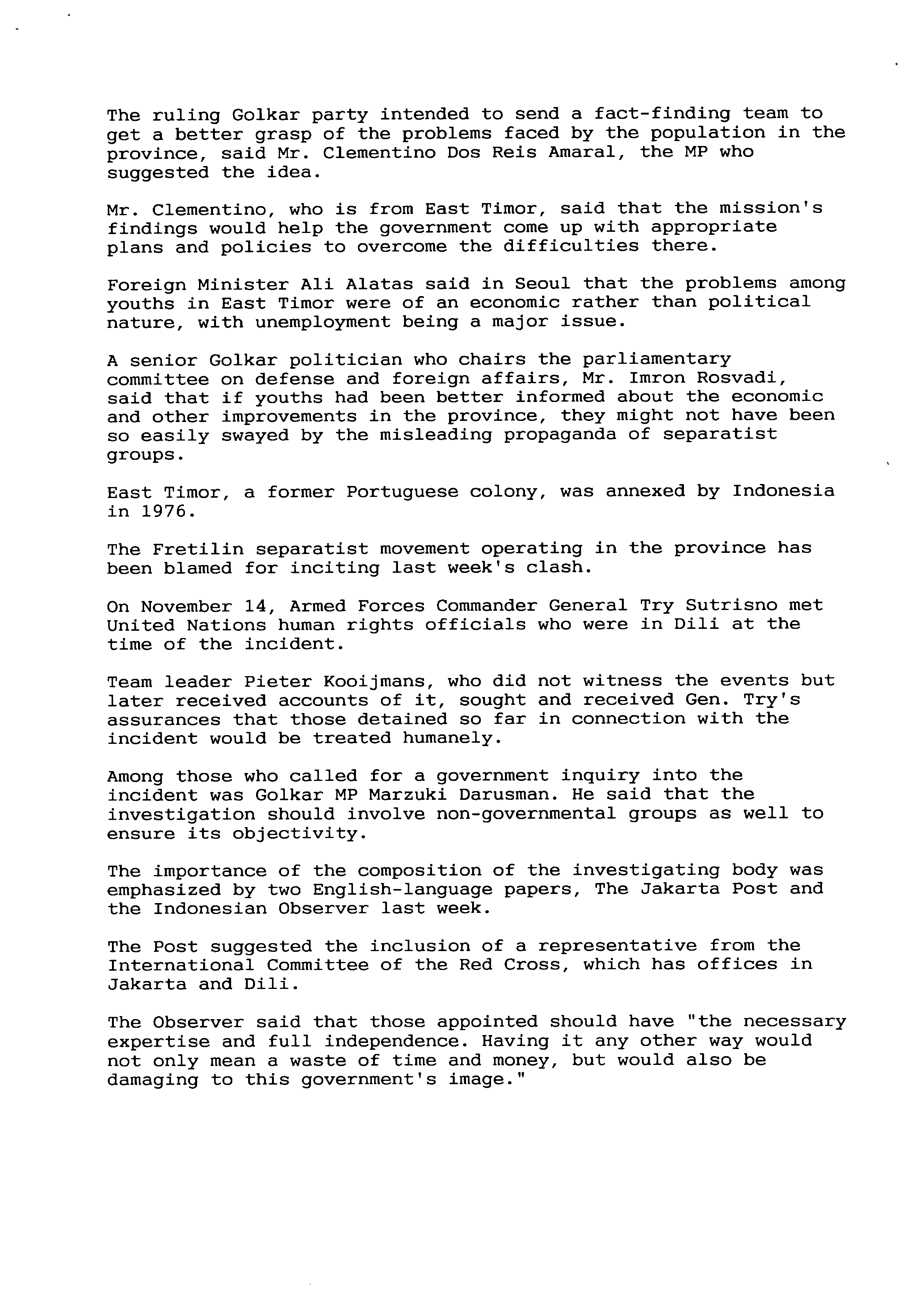 The ruling Golkar party intended to send a fact-finding team to get a better grasp of the problems faced by the population in the province, said Mr. Clementino Dos Reis Amaral, the MP who suggested the idea.

Mr. Clementino, who is from East Timor, said that the mission's findings would help the government come up with appropriate plans and policies to overcome the difficulties there.

Foreign Minister Ali Alatas said in Seoul that the problems among youths in East Timor were of an economic rather than political nature, with unemployment being a major issue.

A senior Golkar politician who chairs the parliamentary committee on defense and foreign affairs, Mr. Imron Rosvadi, said that if youths had been better informed about the economic and other improvements in the province, they might not have been so easily swayed by the misleading propaganda of separatist groups.

East Timor, a former Portuguese colony, was annexed by Indonesia in 1976.

The Fretilin separatist movement operating in the province has been blamed for inciting last week's clash.

On November 14, Armed Forces Commander General Try Sutrisno met United Nations human rights officials who were in Dili at the time of the incident.

Team leader Pieter Kooijmans, who did not witness the events but later received accounts of it, sought and received Gen. Try's assurances that those detained so far in connection with the incident would be treated humanely.

Among those who called for a government inquiry into the incident was Golkar MP Marzuki Darusman. He said that the investigation should involve non-governmental groups as well to ensure its objectivity.

The importance of the composition of the investigating body was emphasized by two English-language papers, The Jakarta Post and the Indonesian Observer last week.

The Post suggested the inclusion of a representative from the International Committee of the Red Cross, which has offices in Jakarta and Dili.

The Observer said that those appointed should have "the necessary expertise and full independence. Having it any other way would not only mean a waste of time and money, but would also be damaging to this government's image."